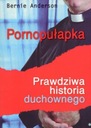 Bernie Anderson

Pornopułapka

Prawdziwa historia duchownego